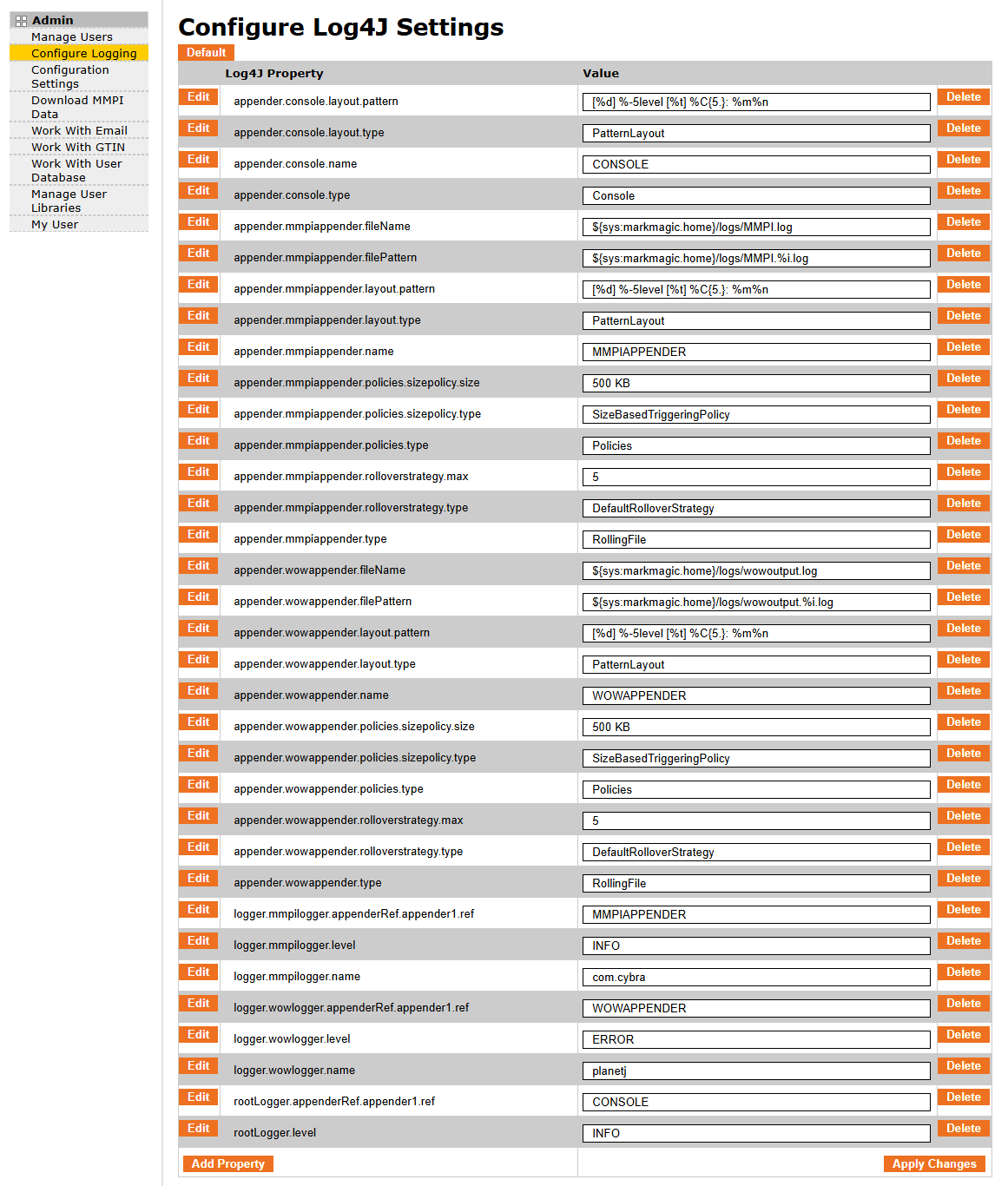 Admin
Manage Users
Configure Logging
Configuration Settings
Download MMPI Data
Work With Email
Work With GTIN
Work With User Database
Manage User Libraries
My User

Configure Log4J Settings

Default

| | Log4J Property | Value | |
|---|---|---|---|
| Edit | appender.console.layout.pattern | [%d] %-5level [%t] %C{5.}: %m%n | Delete |
| Edit | appender.console.layout.type | PatternLayout | Delete |
| Edit | appender.console.name | CONSOLE | Delete |
| Edit | appender.console.type | Console | Delete |
| Edit | appender.mmpiappender.fileName | ${sys:markmagic.home}/logs/MMPI.log | Delete |
| Edit | appender.mmpiappender.filePattern | ${sys:markmagic.home}/logs/MMPI.%i.log | Delete |
| Edit | appender.mmpiappender.layout.pattern | [%d] %-5level [%t] %C{5.}: %m%n | Delete |
| Edit | appender.mmpiappender.layout.type | PatternLayout | Delete |
| Edit | appender.mmpiappender.name | MMPIAPPENDER | Delete |
| Edit | appender.mmpiappender.policies.sizepolicy.size | 500 KB | Delete |
| Edit | appender.mmpiappender.policies.sizepolicy.type | SizeBasedTriggeringPolicy | Delete |
| Edit | appender.mmpiappender.policies.type | Policies | Delete |
| Edit | appender.mmpiappender.rolloverstrategy.max | 5 | Delete |
| Edit | appender.mmpiappender.rolloverstrategy.type | DefaultRolloverStrategy | Delete |
| Edit | appender.mmpiappender.type | RollingFile | Delete |
| Edit | appender.wowappender.fileName | ${sys:markmagic.home}/logs/wowoutput.log | Delete |
| Edit | appender.wowappender.filePattern | ${sys:markmagic.home}/logs/wowoutput.%i.log | Delete |
| Edit | appender.wowappender.layout.pattern | [%d] %-5level [%t] %C{5.}: %m%n | Delete |
| Edit | appender.wowappender.layout.type | PatternLayout | Delete |
| Edit | appender.wowappender.name | WOWAPPENDER | Delete |
| Edit | appender.wowappender.policies.sizepolicy.size | 500 KB | Delete |
| Edit | appender.wowappender.policies.sizepolicy.type | SizeBasedTriggeringPolicy | Delete |
| Edit | appender.wowappender.policies.type | Policies | Delete |
| Edit | appender.wowappender.rolloverstrategy.max | 5 | Delete |
| Edit | appender.wowappender.rolloverstrategy.type | DefaultRolloverStrategy | Delete |
| Edit | appender.wowappender.type | RollingFile | Delete |
| Edit | logger.mmpilogger.appenderRef.appender1.ref | MMPIAPPENDER | Delete |
| Edit | logger.mmpilogger.level | INFO | Delete |
| Edit | logger.mmpilogger.name | com.cybra | Delete |
| Edit | logger.wowlogger.appenderRef.appender1.ref | WOWAPPENDER | Delete |
| Edit | logger.wowlogger.level | ERROR | Delete |
| Edit | logger.wowlogger.name | planetj | Delete |
| Edit | rootLogger.appenderRef.appender1.ref | CONSOLE | Delete |
| Edit | rootLogger.level | INFO | Delete |

Add Property
Apply Changes